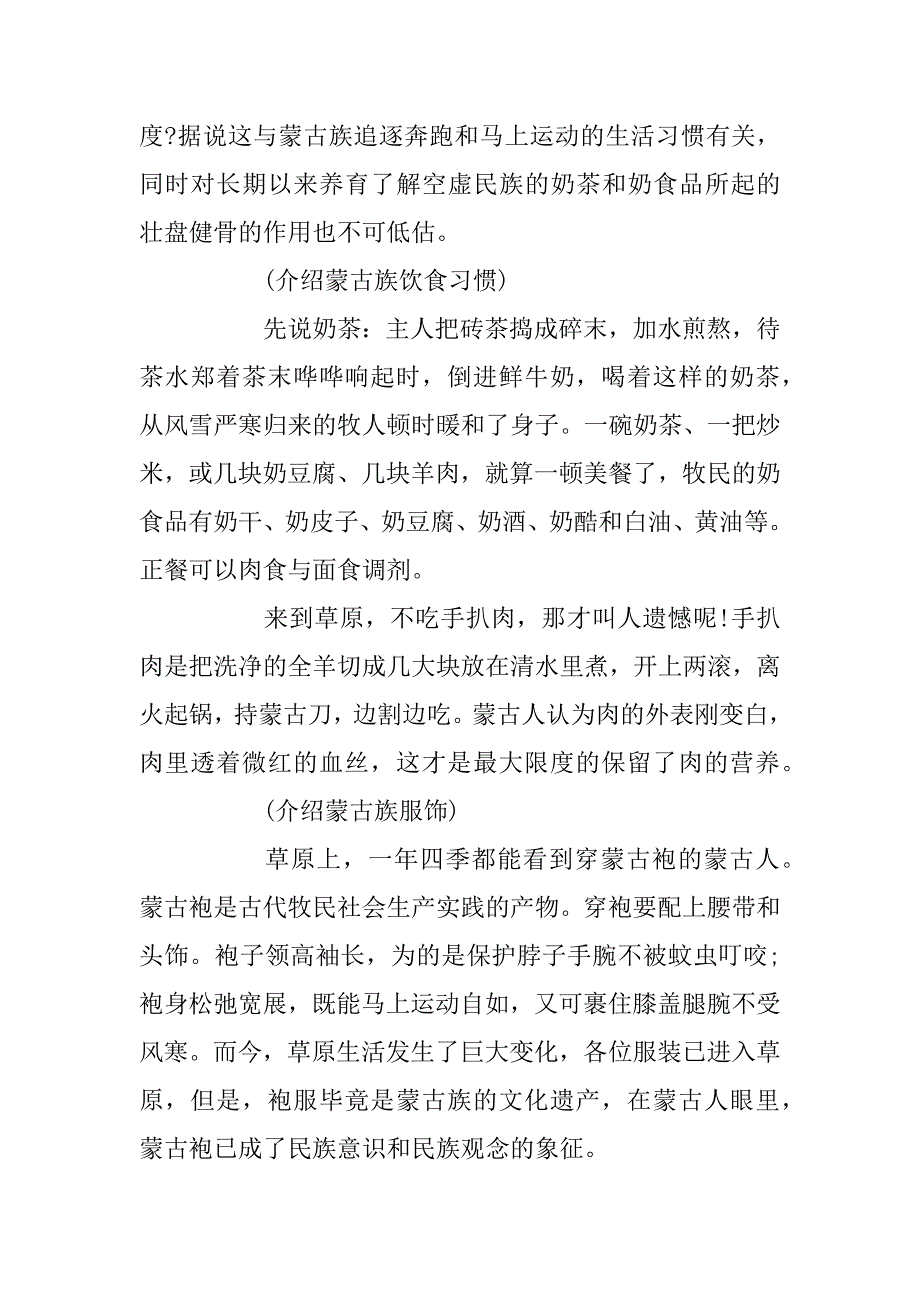 度?据说这与蒙古族追逐奔跑和马上运动的生活习惯有关，同时对长期以来养育了解空虚民族的奶茶和奶食品所起的壮盘健骨的作用也不可低估。

(介绍蒙古族饮食习惯)

先说奶茶：主人把砖茶捣成碎末，加水煎熬，待茶水郑着茶末哗哗响起时，倒进鲜牛奶，喝着这样的奶茶，从风雪严寒归来的牧人顿时暖和了身子。一碗奶茶、一把炒米，或几块奶豆腐、几块羊肉，就算一顿美餐了，牧民的奶食品有奶干、奶皮子、奶豆腐、奶酒、奶酪和白油、黄油等。正餐可以肉食与面食调剂。

来到草原，不吃手扒肉，那才叫人遗憾呢!手扒肉是把洗净的全羊切成几大块放在清水里煮，开上两滚，离火起锅，持蒙古刀，边割边吃。蒙古人认为肉的外表刚变白，肉里透着微红的血丝，这才是最大限度的保留了肉的营养。

(介绍蒙古族服饰)

草原上，一年四季都能看到穿蒙古袍的蒙古人。蒙古袍是古代牧民社会生产实践的产物。穿袍要配上腰带和头饰。袍子领高袖长，为的是保护脖子手腕不被蚊虫叮咬；袍身松弛宽展，既能马上运动自如，又可裹住膝盖腿腕不受风寒。而今，草原生活发生了巨大变化，各位服装已进入草原，但是，袍服毕竟是蒙古族的文化遗产，在蒙古人眼里，蒙古袍已成了民族意识和民族观念的象征。